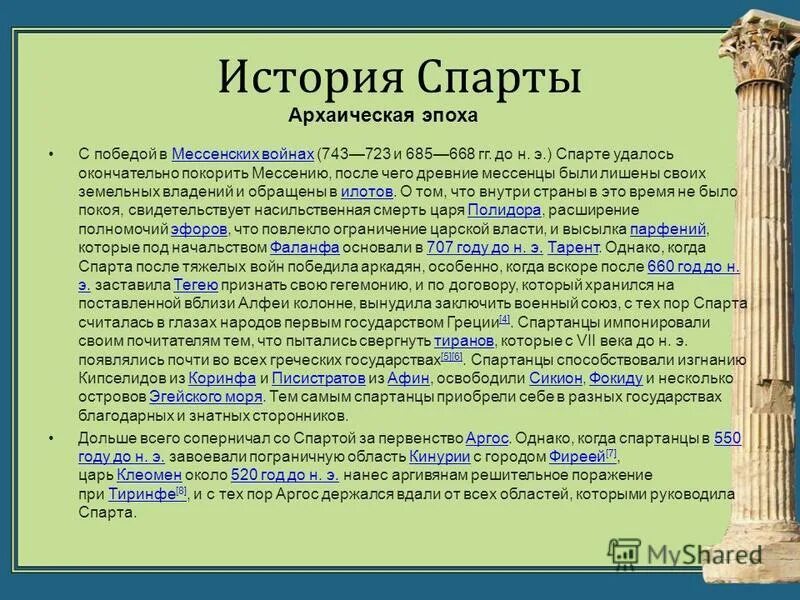 История Спарты

Архаическая эпоха

• С победой в Мессенских войнах (743—723 и 685—668 гг. до н. э.) Спарте удалось окончательно покорить Мессению, после чего древние мессенцы были лишены своих земельных владений и обращены в илотов. О том, что внутри страны в это время не было покоя, свидетельствует насильственная смерть царя Полидора, расширение полномочий эфоров, что повлекло ограничение царской власти, и высылка парфений, которые под начальством Фаланфа основали в 707 году до н. э. Тарент. Однако, когда Спарта после тяжелых войн победила аркадян, особенно, когда вскоре после 660 год до н. э. заставила Тегею признать свою гегемонию, и по договору, который хранился на поставленной вблизи Алфеи колонне, вынудила заключить военный союз, с тех пор Спарта считалась в глазах народов первым государством Греции[4]. Спартанцы импонировали своим почитателям тем, что пытались свергнуть тиранов, которые с VII века до н. э. появлялись почти во всех греческих государствах[5][6]. Спартанцы способствовали изгнанию Кипселидов из Коринфа и Писистратов из Афин, освободили Сикион, Фокиду и несколько островов Эгейского моря. Тем самым спартанцы приобрели себе в разных государствах благодарных и знатных сторонников.

• Дольше всего соперничал со Спартой за первенство Аргос. Однако, когда спартанцы в 550 году до н. э. завоевали пограничную область Кинурии с городом Фиреей[7], царь Клеомен около 520 год до н. э. нанес аргивянам решительное поражение при Тиринфе[8], и с тех пор Аргос держался вдали от всех областей, которыми руководила Спарта.

MyShared